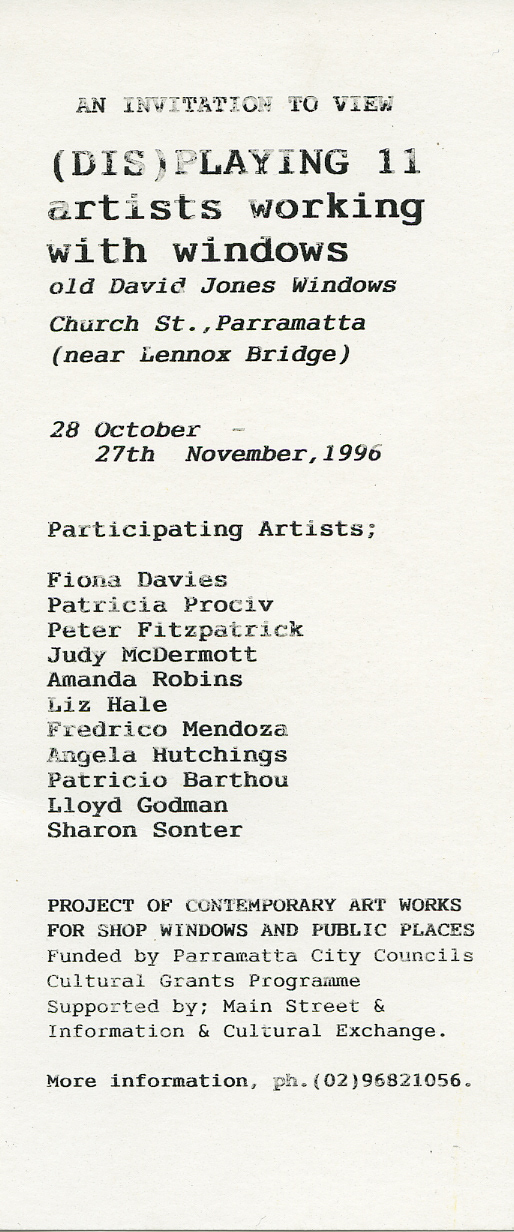 AN INVITATION TO VIEW

(DIS)PLAYING 11 artists working with windows
old David Jones Windows
Church St.,Parramatta
(near Lennox Bridge)

28 October -
27th November,1996

Participating Artists;

Fiona Davies
Patricia Prociv
Peter Fitzpatrick
Judy McDermott
Amanda Robins
Liz Hale
Fredrico Mendoza
Angela Hutchings
Patricio Barthou
Lloyd Godman
Sharon Sonter

PROJECT OF CONTEMPORARY ART WORKS FOR SHOP WINDOWS AND PUBLIC PLACES
Funded by Parramatta City Councils Cultural Grants Programme
Supported by; Main Street & Information & Cultural Exchange.

More information, ph.(02)96821056.